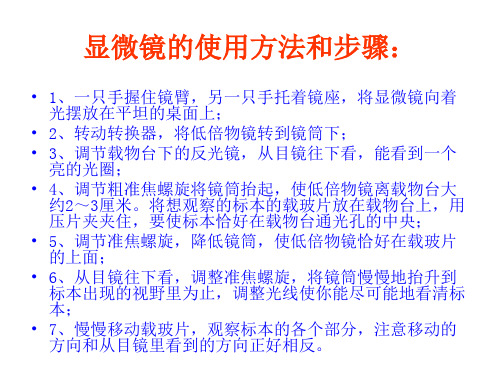 显微镜的使用方法和步骤：

• 1、一只手握住镜臂，另一只手托着镜座，将显微镜向着光摆放在平坦的桌面上；

• 2、转动转换器，将低倍物镜转到镜筒下；

• 3、调节载物台下的反光镜，从目镜往下看，能看到一个亮的光圈；

• 4、调节粗准焦螺旋将镜筒抬起，使低倍物镜离载物台大约2～3厘米。将想观察的标本的载玻片放在载物台上，用压片夹夹住，要使标本恰好在载物台通光孔的中央；

• 5、调节准焦螺旋，降低镜筒，使低倍物镜恰好在载玻片的上面；

• 6、从目镜往下看，调整准焦螺旋，将镜筒慢慢地抬升到标本出现的视野里为止，调整光线使你能尽可能地看清标本；

• 7、慢慢移动载玻片，观察标本的各个部分，注意移动的方向和从目镜里看到的方向正好相反。